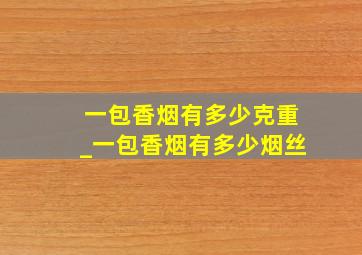 一包香烟有多少克重
_一包香烟有多少烟丝